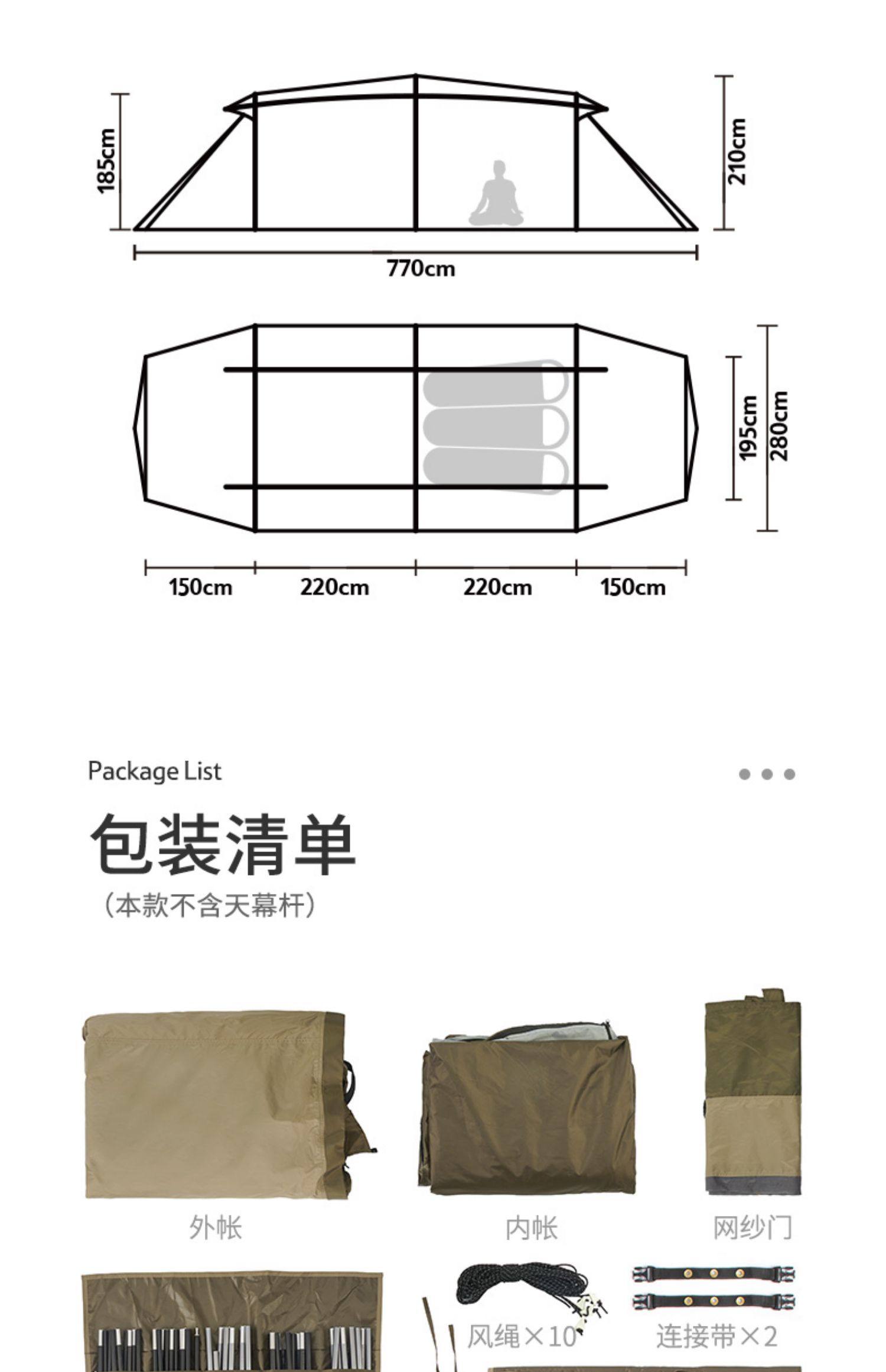 185cm

210cm

770cm

195cm

280cm

150cm 220cm 220cm 150cm

Package List

包装清单

（本款不含天幕杆）

外帐

内帐

网纱门

风绳×10

连接带×2